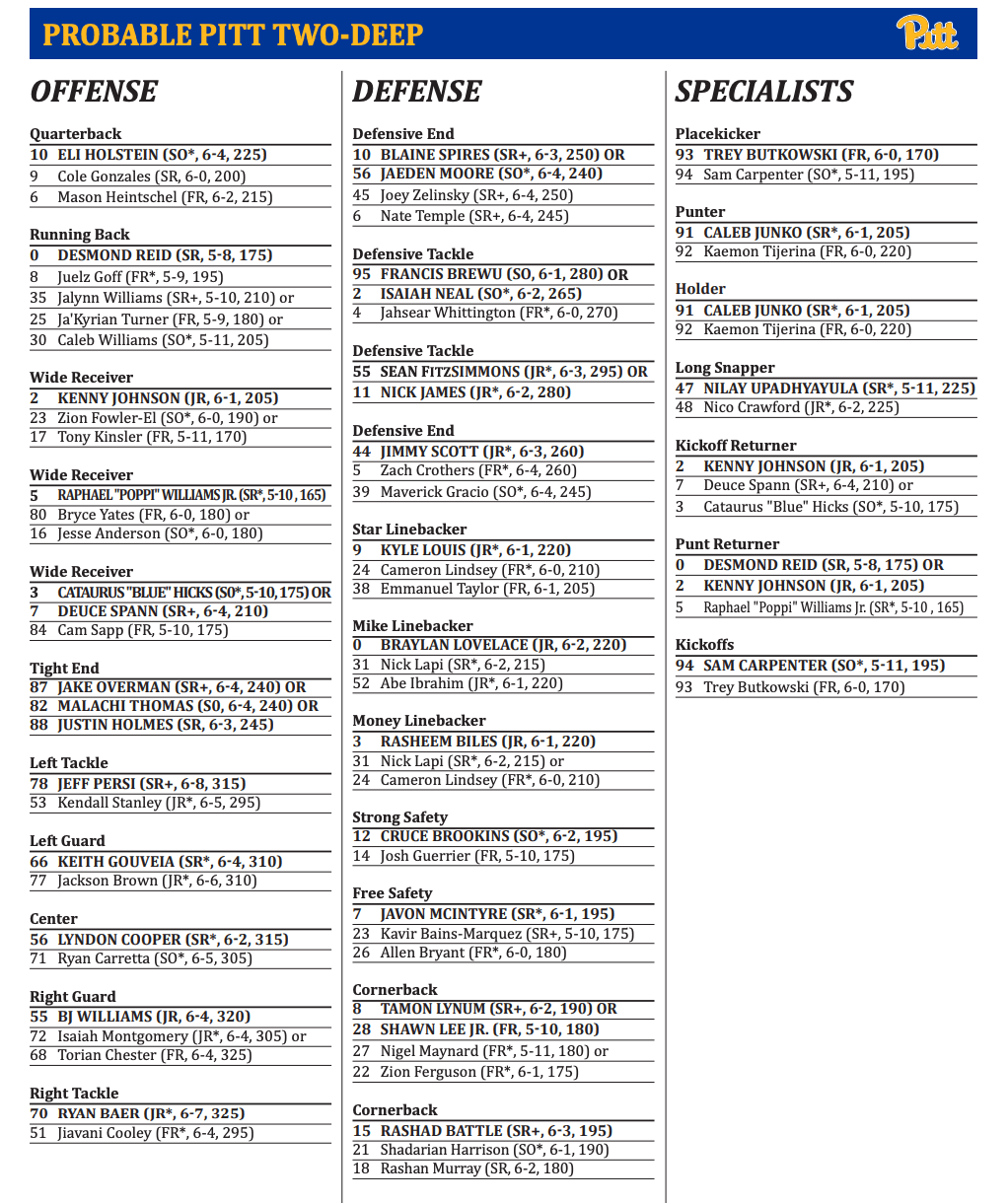 PROBABLE PITT TWO-DEEP

Pitt

OFFENSE

Quarterback
10 ELI HOLSTEIN (SO*, 6-4, 225)
9 Cole Gonzales (SR, 6-0, 200)
6 Mason Heintschel (FR, 6-2, 215)

Running Back
0 DESMOND REID (SR, 5-8, 175)
8 Juelz Goff (FR*, 5-9, 195)
35 Jalynn Williams (SR+, 5-10, 210) or
25 Ja'Kyrian Turner (FR, 5-9, 180) or
30 Caleb Williams (SO*, 5-11, 205)

Wide Receiver
2 KENNY JOHNSON (JR, 6-1, 205)
23 Zion Fowler-El (SO*, 6-0, 190) or
17 Tony Kinsler (FR, 5-11, 170)

Wide Receiver
5 RAPHAEL "POPPI" WILLIAMS JR. (SR*, 5-10, 165)
80 Bryce Yates (FR, 6-0, 180) or
16 Jesse Anderson (SO*, 6-0, 180)

Wide Receiver
3 CATAURUS "BLUE" HICKS (SO*, 5-10, 175) OR
7 DEUCE SPANN (SR+, 6-4, 210)
84 Cam Sapp (FR, 5-10, 175)

Tight End
87 JAKE OVERMAN (SR+, 6-4, 240) OR
82 MALACHI THOMAS (S0, 6-4, 240) OR
88 JUSTIN HOLMES (SR, 6-3, 245)

Left Tackle
78 JEFF PERSI (SR+, 6-8, 315)
53 Kendall Stanley (JR*, 6-5, 295)

Left Guard
66 KEITH GOUVEIA (SR*, 6-4, 310)
77 Jackson Brown (JR*, 6-6, 310)

Center
56 LYNDON COOPER (SR*, 6-2, 315)
71 Ryan Carretta (SO*, 6-5, 305)

Right Guard
55 BJ WILLIAMS (JR, 6-4, 320)
72 Isaiah Montgomery (JR*, 6-4, 305) or
68 Torian Chester (FR, 6-4, 325)

Right Tackle
70 RYAN BAER (JR*, 6-7, 325)
51 Jiavani Cooley (FR*, 6-4, 295)

DEFENSE

Defensive End
10 BLAINE SPIRES (SR+, 6-3, 250) OR
56 JAEDEN MOORE (SO*, 6-4, 240)
45 Joey Zelinsky (SR+, 6-4, 250)
6 Nate Temple (SR+, 6-4, 245)

Defensive Tackle
95 FRANCIS BREWU (SO, 6-1, 280) OR
2 ISAIAH NEAL (SO*, 6-2, 265)
4 Jahsear Whittington (FR*, 6-0, 270)

Defensive Tackle
55 SEAN FITZSIMMONS (JR*, 6-3, 295) OR
11 NICK JAMES (JR*, 6-2, 280)

Defensive End
44 JIMMY SCOTT (JR*, 6-3, 260)
5 Zach Crothers (FR*, 6-4, 260)
39 Maverick Gracio (SO*, 6-4, 245)

Star Linebacker
9 KYLE LOUIS (JR*, 6-1, 220)
24 Cameron Lindsey (FR*, 6-0, 210)
38 Emmanuel Taylor (FR, 6-1, 205)

Mike Linebacker
0 BRAYLAN LOVELACE (JR, 6-2, 220)
31 Nick Lapi (SR*, 6-2, 215)
52 Abe Ibrahim (JR*, 6-1, 220)

Money Linebacker
3 RASHEEM BILES (JR, 6-1, 220)
31 Nick Lapi (SR*, 6-2, 215) or
24 Cameron Lindsey (FR*, 6-0, 210)

Strong Safety
12 CRUCE BROOKINS (SO*, 6-2, 195)
14 Josh Guerrier (FR, 5-10, 175)

Free Safety
7 JAVON MCINTYRE (SR*, 6-1, 195)
23 Kavir Bains-Marquez (SR+, 5-10, 175)
26 Allen Bryant (FR*, 6-0, 180)

Cornerback
8 TAMON LYNUM (SR+, 6-2, 190) OR
28 SHAWN LEE JR. (FR, 5-10, 180)
27 Nigel Maynard (FR*, 5-11, 180) or
22 Zion Ferguson (FR*, 6-1, 175)

Cornerback
15 RASHAD BATTLE (SR+, 6-3, 195)
21 Shadarian Harrison (SO*, 6-1, 190)
18 Rashan Murray (SR, 6-2, 180)

SPECIALISTS

Placekicker
93 TREY BUTKOWSKI (FR, 6-0, 170)
94 Sam Carpenter (SO*, 5-11, 195)

Punter
91 CALEB JUNKO (SR*, 6-1, 205)
92 Kaemon Tijerina (FR, 6-0, 220)

Holder
91 CALEB JUNKO (SR*, 6-1, 205)
92 Kaemon Tijerina (FR, 6-0, 220)

Long Snapper
47 NILAY UPADHYAYULA (SR*, 5-11, 225)
48 Nico Crawford (JR*, 6-2, 225)

Kickoff Returner
2 KENNY JOHNSON (JR, 6-1, 205)
7 Deuce Spann (SR+, 6-4, 210) or
3 Cataurus "Blue" Hicks (SO*, 5-10, 175)

Punt Returner
0 DESMOND REID (SR, 5-8, 175) OR
2 KENNY JOHNSON (JR, 6-1, 205)
5 Raphael "Poppi" Williams Jr. (SR*, 5-10 , 165)

Kickoffs
94 SAM CARPENTER (SO*, 5-11, 195)
93 Trey Butkowski (FR, 6-0, 170)